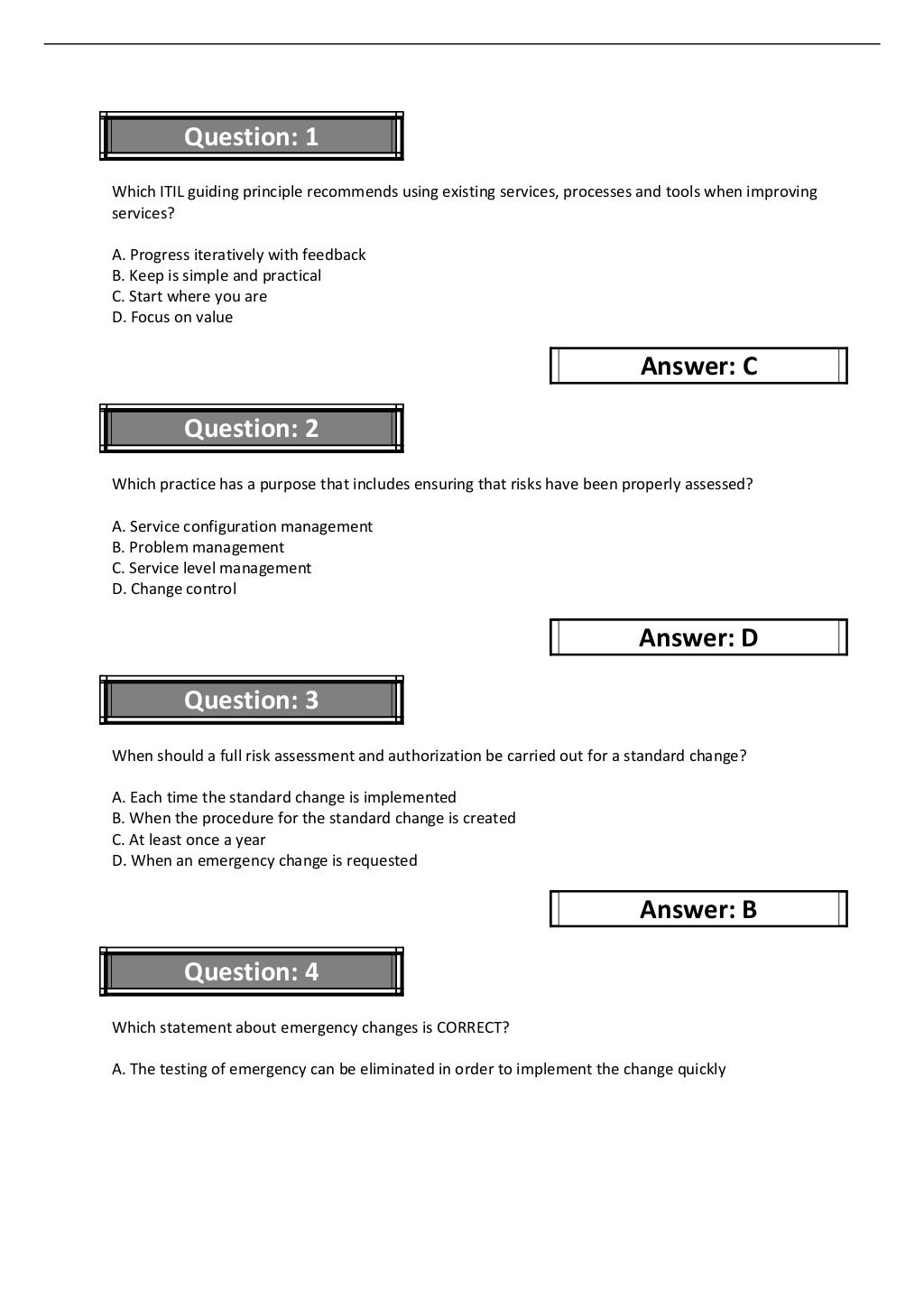 Question: 1

Which ITIL guiding principle recommends using existing services, processes and tools when improving services?

A. Progress iteratively with feedback
B. Keep is simple and practical
C. Start where you are
D. Focus on value

Answer: C

Question: 2

Which practice has a purpose that includes ensuring that risks have been properly assessed?

A. Service configuration management
B. Problem management
C. Service level management
D. Change control

Answer: D

Question: 3

When should a full risk assessment and authorization be carried out for a standard change?

A. Each time the standard change is implemented
B. When the procedure for the standard change is created
C. At least once a year
D. When an emergency change is requested

Answer: B

Question: 4

Which statement about emergency changes is CORRECT?

A. The testing of emergency can be eliminated in order to implement the change quickly